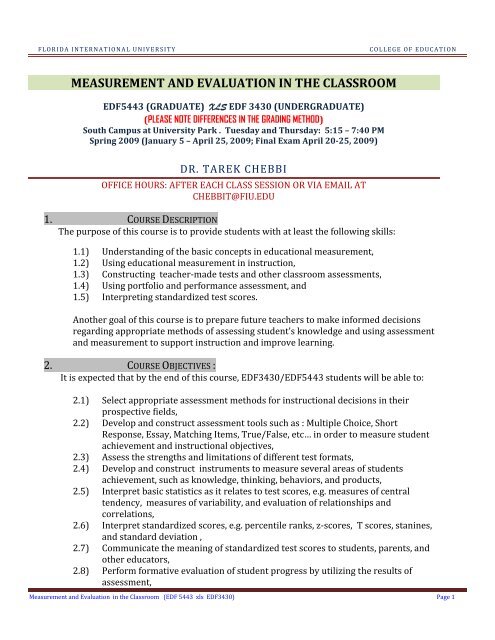 FLORIDA INTERNATIONAL UNIVERSITY

COLLEGE OF EDUCATION

MEASUREMENT AND EVALUATION IN THE CLASSROOM

EDF5443 (GRADUATE) XLS EDF 3430 (UNDERGRADUATE)
(PLEASE NOTE DIFFERENCES IN THE GRADING METHOD)
South Campus at University Park . Tuesday and Thursday: 5:15 – 7:40 PM
Spring 2009 (January 5 – April 25, 2009; Final Exam April 20-25, 2009)

DR. TAREK CHEBBI

OFFICE HOURS: AFTER EACH CLASS SESSION OR VIA EMAIL AT CHEBBIT@FIU.EDU

1. COURSE DESCRIPTION
The purpose of this course is to provide students with at least the following skills:

1.1) Understanding of the basic concepts in educational measurement,
1.2) Using educational measurement in instruction,
1.3) Constructing teacher-made tests and other classroom assessments,
1.4) Using portfolio and performance assessment, and
1.5) Interpreting standardized test scores.

Another goal of this course is to prepare future teachers to make informed decisions regarding appropriate methods of assessing student's knowledge and using assessment and measurement to support instruction and improve learning.

2. COURSE OBJECTIVES :
It is expected that by the end of this course, EDF3430/EDF5443 students will be able to:

2.1) Select appropriate assessment methods for instructional decisions in their prospective fields,
2.2) Develop and construct assessment tools such as : Multiple Choice, Short Response, Essay, Matching Items, True/False, etc… in order to measure student achievement and instructional objectives,
2.3) Assess the strengths and limitations of different test formats,
2.4) Develop and construct instruments to measure several areas of students achievement, such as knowledge, thinking, behaviors, and products,
2.5) Interpret basic statistics as it relates to test scores, e.g. measures of central tendency, measures of variability, and evaluation of relationships and correlations,
2.6) Interpret standardized scores, e.g. percentile ranks, z-scores, T scores, stanines, and standard deviation ,
2.7) Communicate the meaning of standardized test scores to students, parents, and other educators,
2.8) Perform formative evaluation of student progress by utilizing the results of assessment,

Measurement and Evaluation in the Classroom (EDF 5443 xls EDF3430)

Page 1